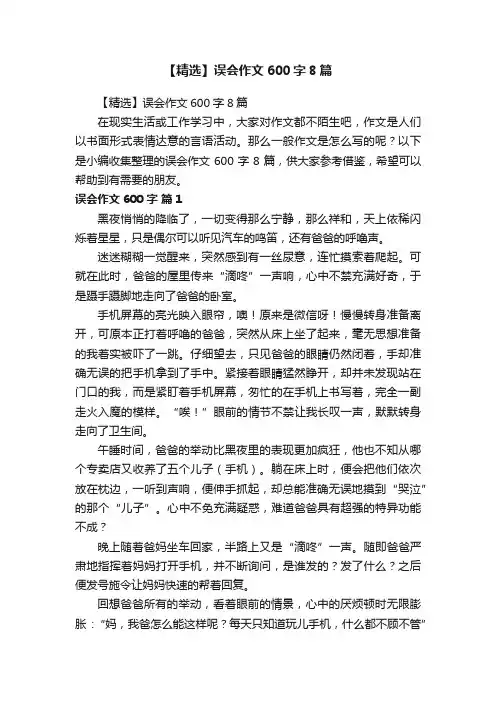 【精选】误会作文 600 字 8 篇

【精选】误会作文 600 字 8 篇

在现实生活或工作学习中，大家对作文都不陌生吧，作文是人们以书面形式表情达意的言语活动。那么一般作文是怎么写的呢？以下是小编收集整理的误会作文 600 字 8 篇，供大家参考借鉴，希望可以帮助到有需要的朋友。

误会作文 600 字 篇 1

黑夜悄悄的降临了，一切变得那么宁静，那么祥和，天上依稀闪烁着星星，只是偶尔可以听见汽车的鸣笛，还有爸爸的呼噜声。

迷迷糊糊一觉醒来，突然感到有一丝尿意，连忙摸索着爬起。可就在此时，爸爸的屋里传来“滴咚”一声响，心中不禁充满好奇，于是蹑手蹑脚地走向了爸爸的卧室。

手机屏幕的亮光映入眼帘，噢！原来是微信呀！慢慢转身准备离开，可原本正打着呼噜的爸爸，突然从床上坐了起来，毫无思想准备的我着实被吓了一跳。仔细望去，只见爸爸的眼睛仍然闭着，手却准确无误的把手机拿到了手中。紧接着眼睛猛然睁开，却并未发现站在门口的我，而是紧盯着手机屏幕，匆忙的在手机上书写着，完全一副走火入魔的模样。“唉！”眼前的情节不禁让我长叹一声，默默转身走向了卫生间。

午睡时间，爸爸的举动比黑夜里的表现更加疯狂，他也不知从哪个专卖店又收养了五个儿子（手机）。躺在床上时，便会把他们依次放在枕边，一听到声响，便伸手抓起，却总能准确无误地摸到“哭泣”的那个“儿子”。心中不免充满疑惑，难道爸爸具有超强的特异功能不成？

晚上随着爸妈坐车回家，半路上又是“滴咚”一声。随即爸爸严肃地指挥着妈妈打开手机，并不断询问，是谁发的？发了什么？之后便发号施令让妈妈快速的帮着回复。

回想爸爸所有的举动，看着眼前的情景，心中的厌烦顿时无限膨胀：“妈，我爸怎么能这样呢？每天只知道玩儿手机，什么都不顾不管”